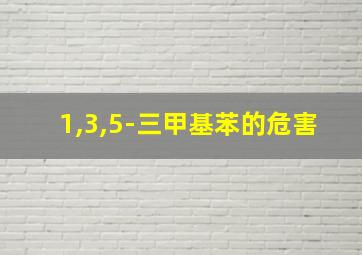 1,3,5-三甲基苯的危害